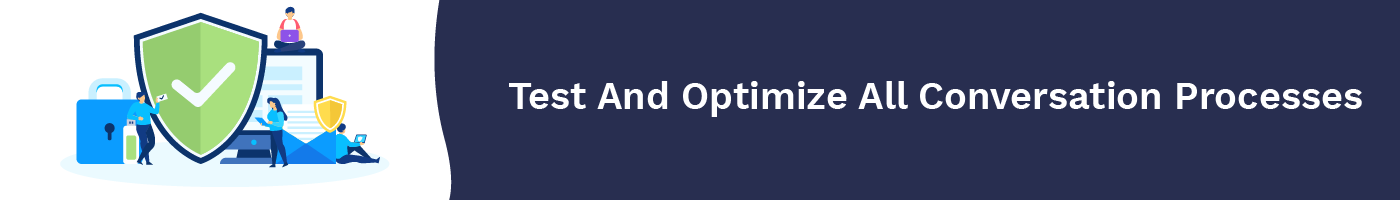 Test And Optimize All Conversation Processes